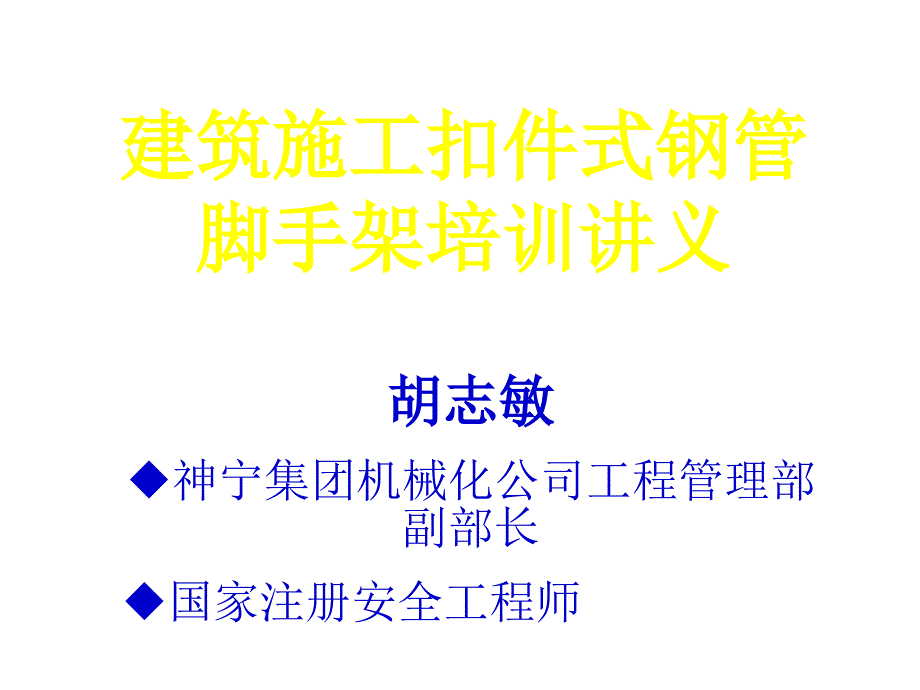 建筑施工扣件式钢管脚手架培训讲义

胡志敏

◆神宁集团机械化公司工程管理部副部长

◆国家注册安全工程师